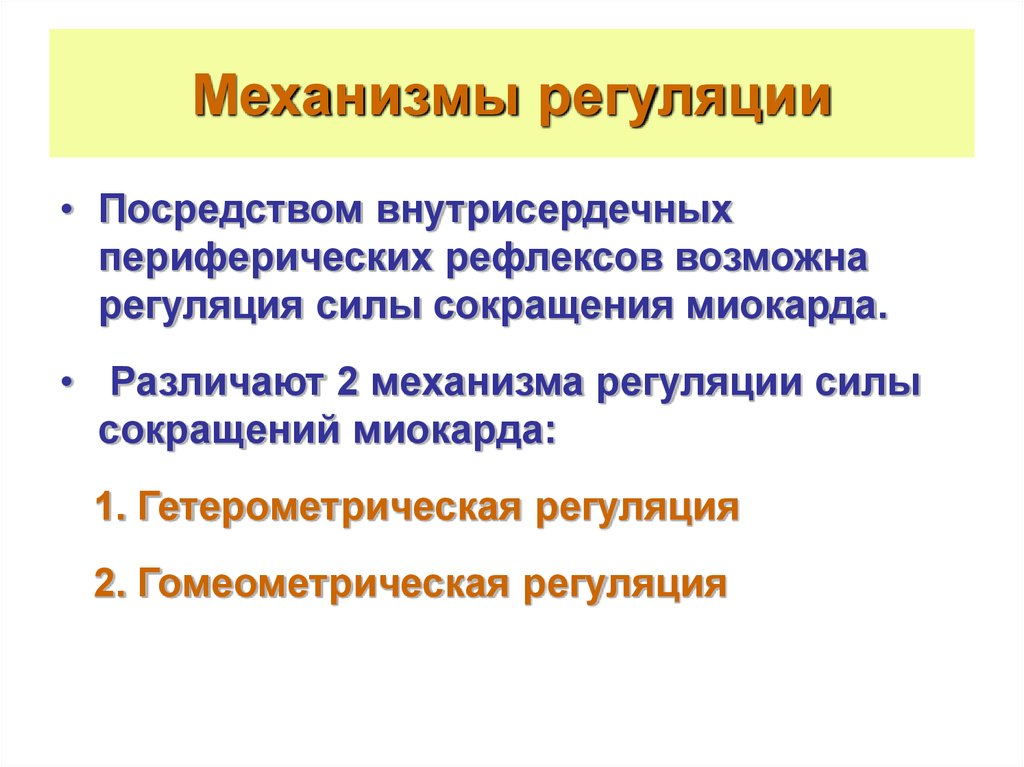 Механизмы регуляции

• Посредством внутрисердечных периферических рефлексов возможна регуляция силы сокращения миокарда.

• Различают 2 механизма регуляции силы сокращений миокарда:

1. Гетерометрическая регуляция

2. Гомеометрическая регуляция